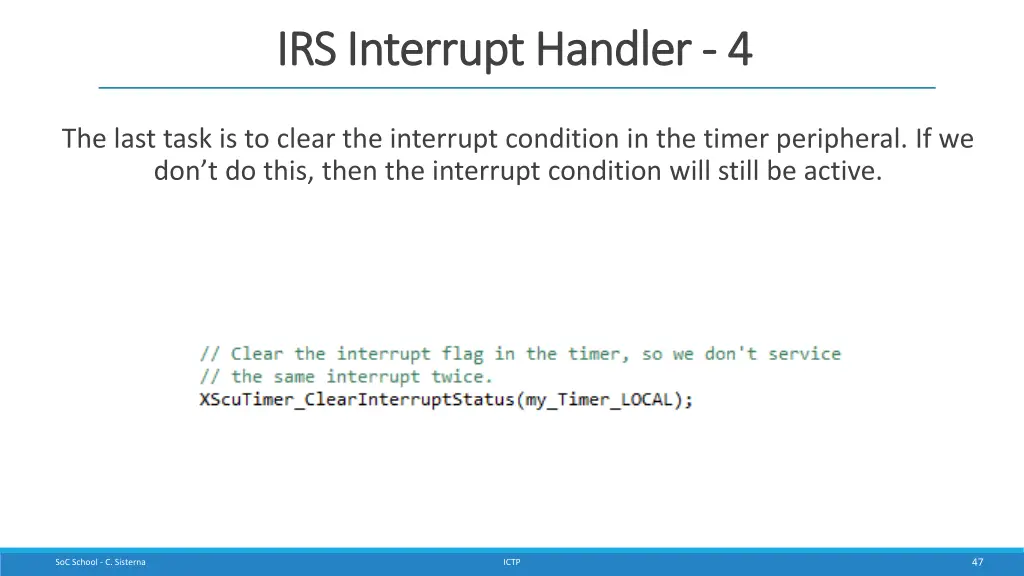 IRS Interrupt Handler - 4

The last task is to clear the interrupt condition in the timer peripheral. If we don’t do this, then the interrupt condition will still be active.

// Clear the interrupt flag in the timer, so we don't service
// the same interrupt twice.
XScuTimer_ClearInterruptStatus(my_Timer_LOCAL);

SoC School - C. Sisterna

ICTP

47